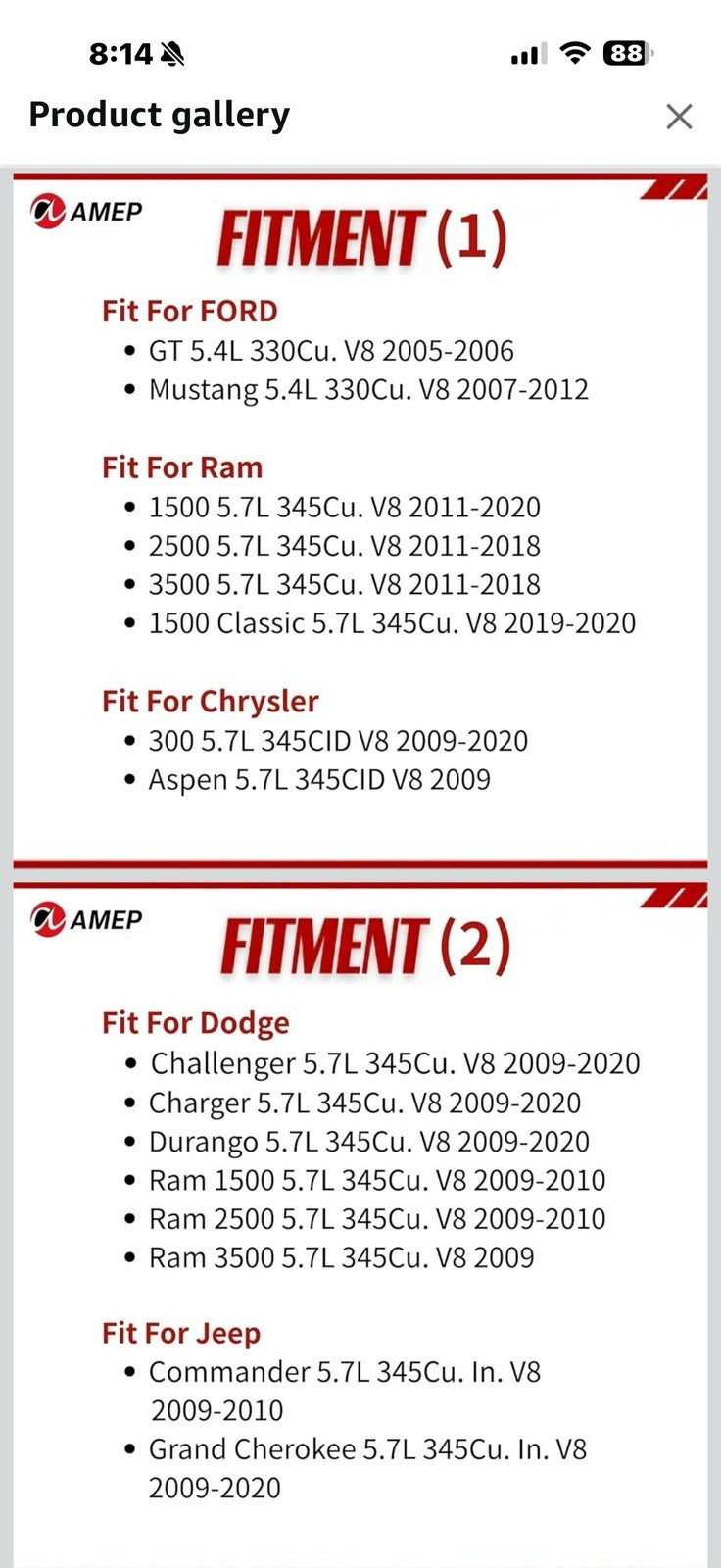 8:14

88

Product gallery

AMEP

FITMENT (1)

Fit For FORD
• GT 5.4L 330Cu. V8 2005-2006
• Mustang 5.4L 330Cu. V8 2007-2012

Fit For Ram
• 1500 5.7L 345Cu. V8 2011-2020
• 2500 5.7L 345Cu. V8 2011-2018
• 3500 5.7L 345Cu. V8 2011-2018
• 1500 Classic 5.7L 345Cu. V8 2019-2020

Fit For Chrysler
• 300 5.7L 345CID V8 2009-2020
• Aspen 5.7L 345CID V8 2009

AMEP

FITMENT (2)

Fit For Dodge
• Challenger 5.7L 345Cu. V8 2009-2020
• Charger 5.7L 345Cu. V8 2009-2020
• Durango 5.7L 345Cu. V8 2009-2020
• Ram 1500 5.7L 345Cu. V8 2009-2010
• Ram 2500 5.7L 345Cu. V8 2009-2010
• Ram 3500 5.7L 345Cu. V8 2009

Fit For Jeep
• Commander 5.7L 345Cu. In. V8 2009-2010
• Grand Cherokee 5.7L 345Cu. In. V8 2009-2020